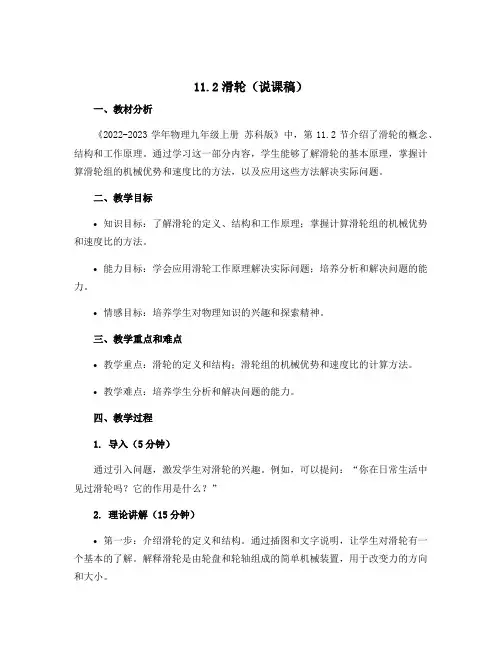 11.2 滑轮（说课稿）

一、教材分析

《2022-2023 学年物理九年级上册 苏科版》中，第 11.2 节介绍了滑轮的概念、结构和工作原理。通过学习这一部分内容，学生能够了解滑轮的基本原理，掌握计算滑轮组的机械优势和速度比的方法，以及应用这些方法解决实际问题。

二、教学目标

• 知识目标：了解滑轮的定义、结构和工作原理；掌握计算滑轮组的机械优势和速度比的方法。

• 能力目标：学会应用滑轮工作原理解决实际问题；培养分析和解决问题的能力。

• 情感目标：培养学生对物理知识的兴趣和探索精神。

三、教学重点和难点

• 教学重点：滑轮的定义和结构；滑轮组的机械优势和速度比的计算方法。

• 教学难点：培养学生分析和解决问题的能力。

四、教学过程

1. 导入（5 分钟）

通过引入问题，激发学生对滑轮的兴趣。例如，可以提问：“你在日常生活中见过滑轮吗？它的作用是什么？”

2. 理论讲解（15 分钟）

• 第一步：介绍滑轮的定义和结构。通过插图和文字说明，让学生对滑轮有一个基本的了解。解释滑轮是由轮盘和轮轴组成的简单机械装置，用于改变力的方向和大小。